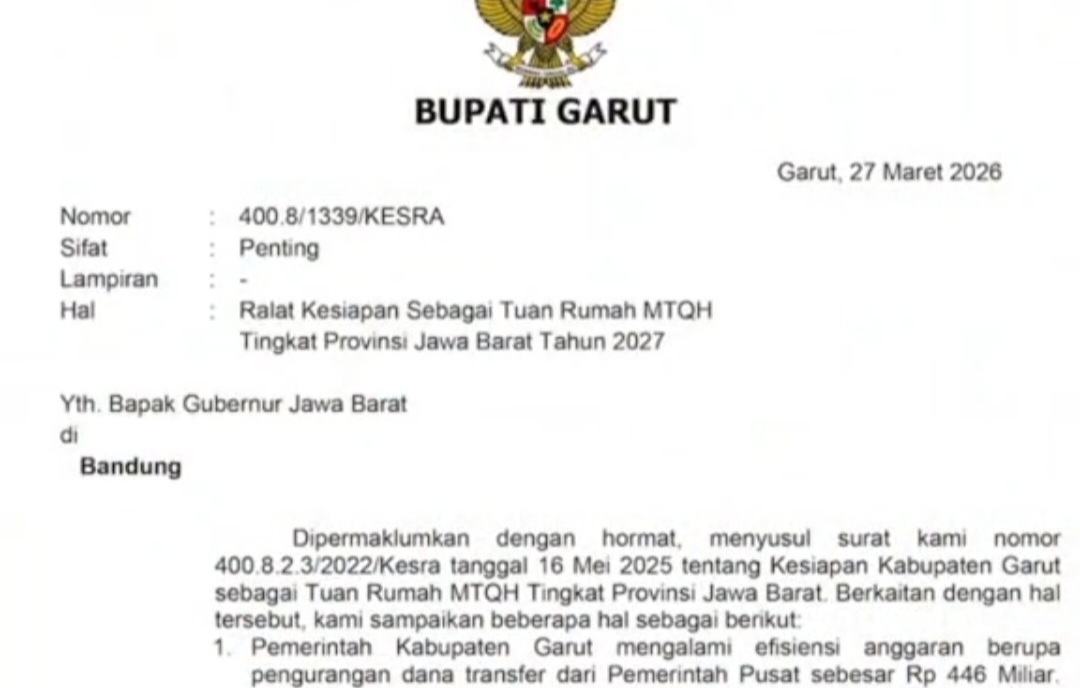 BUPATI GARUT

Garut, 27 Maret 2026

Nomor : 400.8/1339/KESRA
Sifat : Penting
Lampiran : -
Hal : Ralat Kesiapan Sebagai Tuan Rumah MTQH Tingkat Provinsi Jawa Barat Tahun 2027

Yth. Bapak Gubernur Jawa Barat
di
Bandung

Dipermaklumkan dengan hormat, menyusul surat kami nomor 400.8.2.3/2022/Kesra tanggal 16 Mei 2025 tentang Kesiapan Kabupaten Garut sebagai Tuan Rumah MTQH Tingkat Provinsi Jawa Barat. Berkaitan dengan hal tersebut, kami sampaikan beberapa hal sebagai berikut:

1. Pemerintah Kabupaten Garut mengalami efisiensi anggaran berupa pengurangan dana transfer dari Pemerintah Pusat sebesar Rp 446 Miliar.